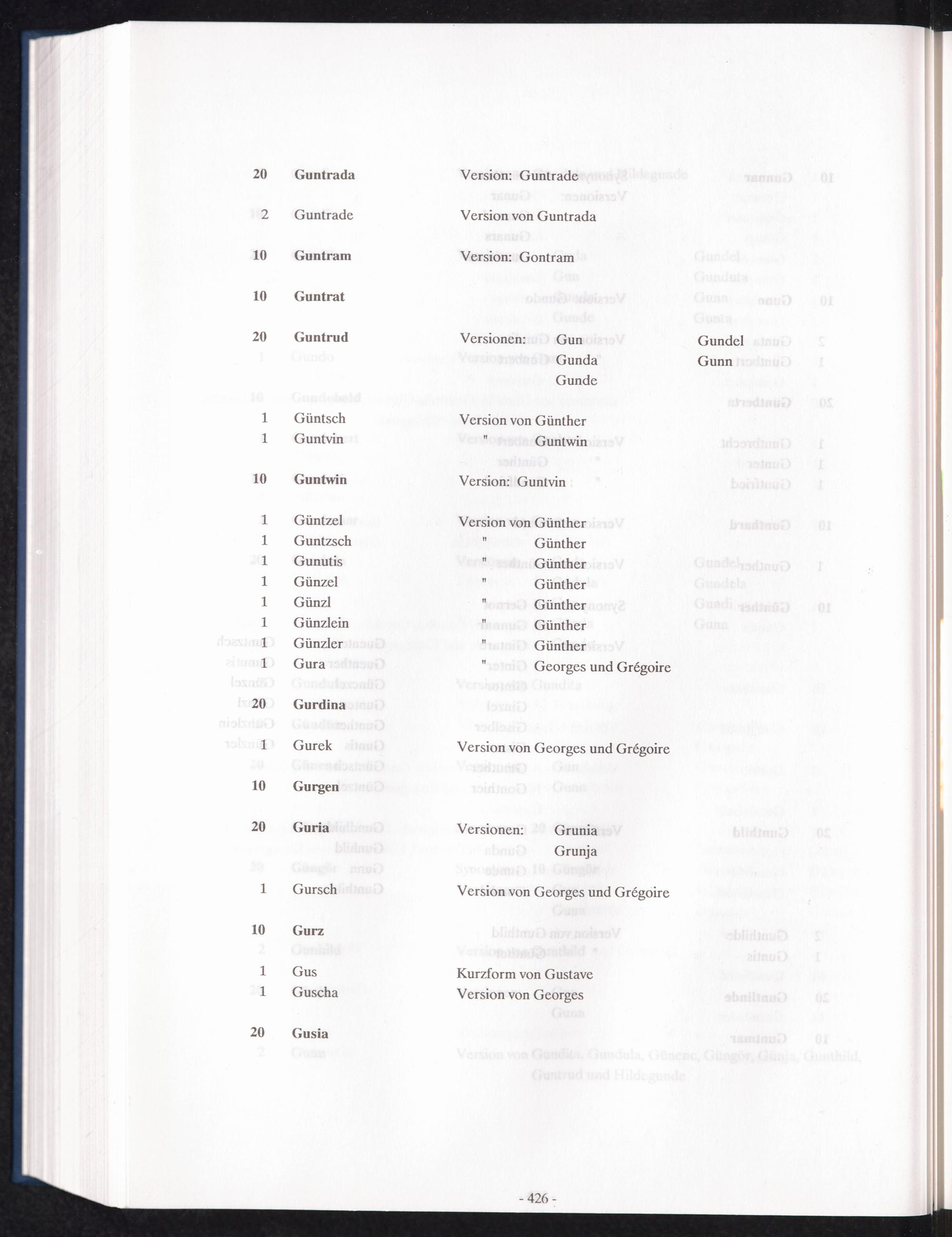 20 Guntrada Version: Guntrade

2 Guntrade Version von Guntrada

10 Guntram Version: Gontram

10 Guntrat

20 Guntrud Versionen: Gun Gundel
Gunda Gunn
Gunde

1 Güntsch Version von Günther
1 Guntvin " Guntwin

10 Guntwin Version: Guntvin

1 Güntzel Version von Günther
1 Guntzsch " Günther
1 Gunutis " Günther
1 Günzel " Günther
1 Günzl " Günther
1 Günzlein " Günther
1 Günzler " Günther
1 Gura " Georges und Grégoire

20 Gurdina

1 Gurek Version von Georges und Grégoire

10 Gurgen

20 Guria Versionen: Grunia
Grunja

1 Gursch Version von Georges und Grégoire

10 Gurz

1 Gus Kurzform von Gustave
1 Guscha Version von Georges

20 Gusia

- 426 -